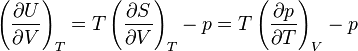 $\left(\frac{\partial U}{\partial V}\right)_T = T\left(\frac{\partial S}{\partial V}\right)_T - p = T\left(\frac{\partial p}{\partial T}\right)_V - p$